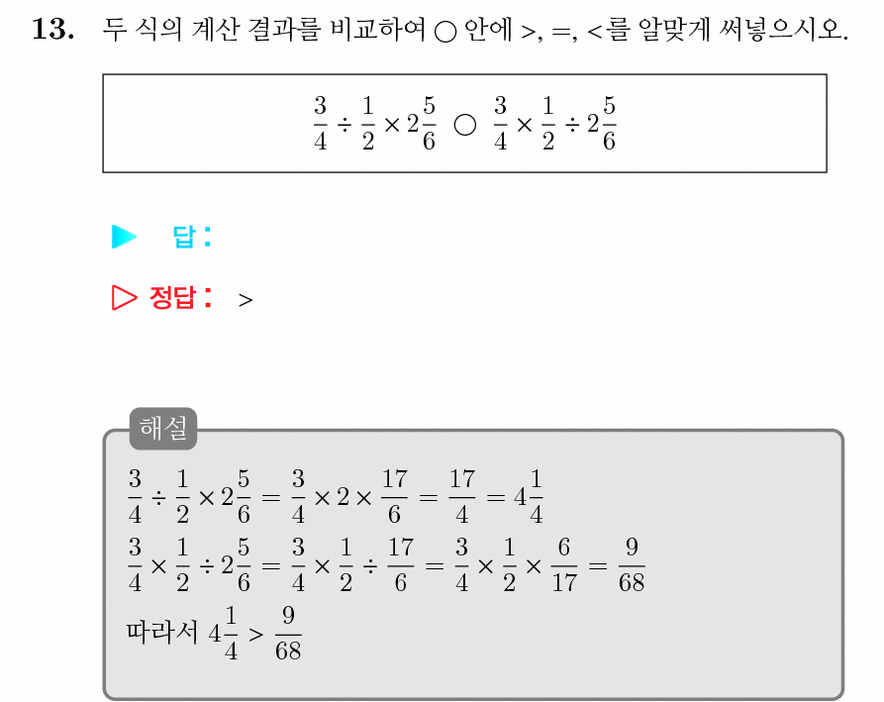 13. 두 식의 계산 결과를 비교하여 ○ 안에 >, =, <를 알맞게 써넣으시오.

$\frac{3}{4} \div \frac{1}{2} \times 2\frac{5}{6}$ ○ $\frac{3}{4} \times \frac{1}{2} \div 2\frac{5}{6}$

▶ 답:

▷ 정답: >

해설

$\frac{3}{4} \div \frac{1}{2} \times 2\frac{5}{6} = \frac{3}{4} \times 2 \times \frac{17}{6} = \frac{17}{4} = 4\frac{1}{4}$

$\frac{3}{4} \times \frac{1}{2} \div 2\frac{5}{6} = \frac{3}{4} \times \frac{1}{2} \div \frac{17}{6} = \frac{3}{4} \times \frac{1}{2} \times \frac{6}{17} = \frac{9}{68}$

따라서 $4\frac{1}{4} > \frac{9}{68}$